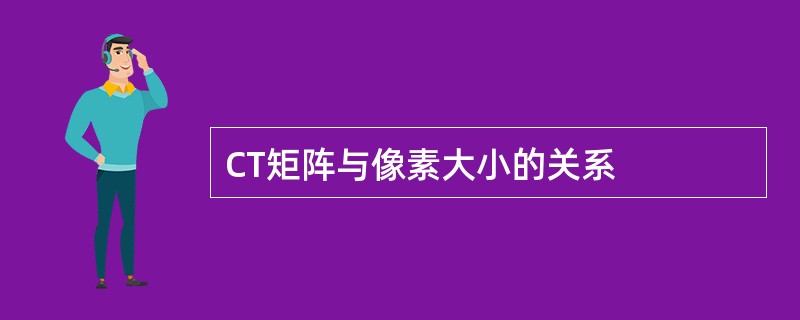 CT矩阵与像素大小的关系